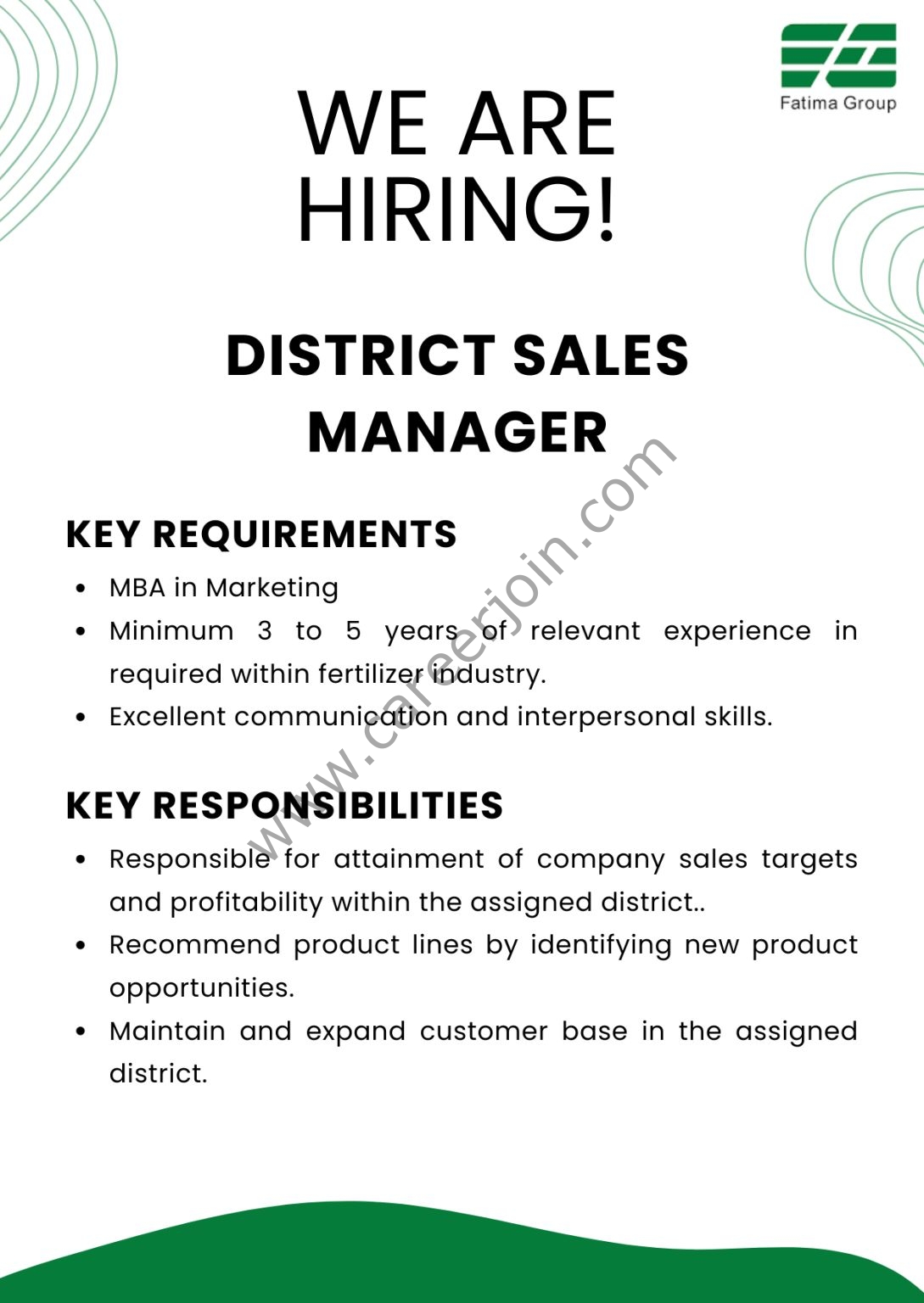 Fatima Group

WE ARE HIRING!

DISTRICT SALES MANAGER

KEY REQUIREMENTS

• MBA in Marketing
• Minimum 3 to 5 years of relevant experience in required within fertilizer industry.
• Excellent communication and interpersonal skills.

KEY RESPONSIBILITIES

• Responsible for attainment of company sales targets and profitability within the assigned district..
• Recommend product lines by identifying new product opportunities.
• Maintain and expand customer base in the assigned district.

www.careerjoin.com